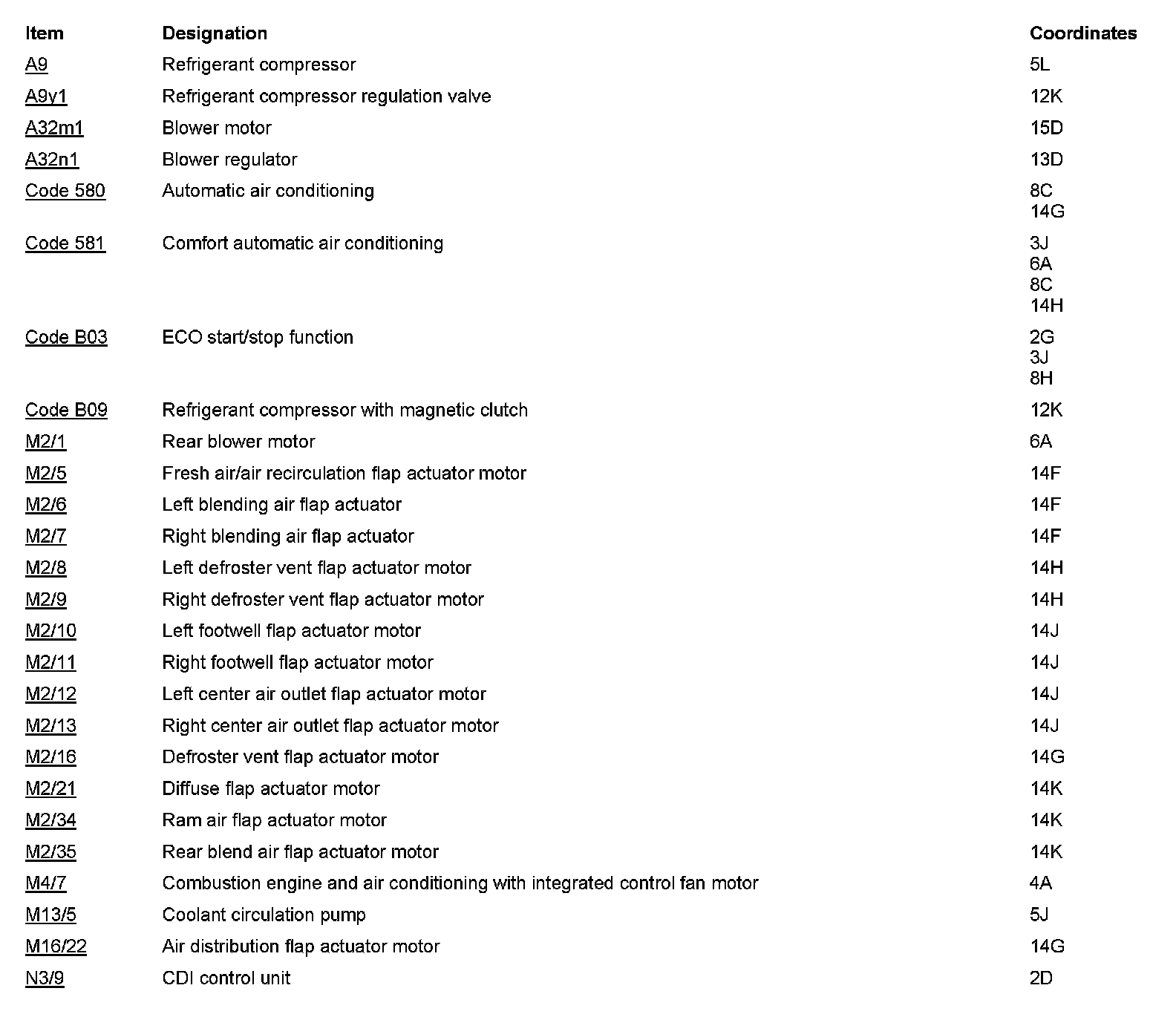 | Item | Designation | Coordinates |
|---|---|---|
| A9 | Refrigerant compressor | 5L |
| A9y1 | Refrigerant compressor regulation valve | 12K |
| A32m1 | Blower motor | 15D |
| A32n1 | Blower regulator | 13D |
| Code 580 | Automatic air conditioning | 8C 14G |
| Code 581 | Comfort automatic air conditioning | 3J 6A 8C 14H |
| Code B03 | ECO start/stop function | 2G 3J 8H |
| Code B09 | Refrigerant compressor with magnetic clutch | 12K |
| M2/1 | Rear blower motor | 6A |
| M2/5 | Fresh air/air recirculation flap actuator motor | 14F |
| M2/6 | Left blending air flap actuator | 14F |
| M2/7 | Right blending air flap actuator | 14F |
| M2/8 | Left defroster vent flap actuator motor | 14H |
| M2/9 | Right defroster vent flap actuator motor | 14H |
| M2/10 | Left footwell flap actuator motor | 14J |
| M2/11 | Right footwell flap actuator motor | 14J |
| M2/12 | Left center air outlet flap actuator motor | 14J |
| M2/13 | Right center air outlet flap actuator motor | 14J |
| M2/16 | Defroster vent flap actuator motor | 14G |
| M2/21 | Diffuse flap actuator motor | 14K |
| M2/34 | Ram air flap actuator motor | 14K |
| M2/35 | Rear blend air flap actuator motor | 14K |
| M4/7 | Combustion engine and air conditioning with integrated control fan motor | 4A |
| M13/5 | Coolant circulation pump | 5J |
| M16/22 | Air distribution flap actuator motor | 14G |
| N3/9 | CDI control unit | 2D |